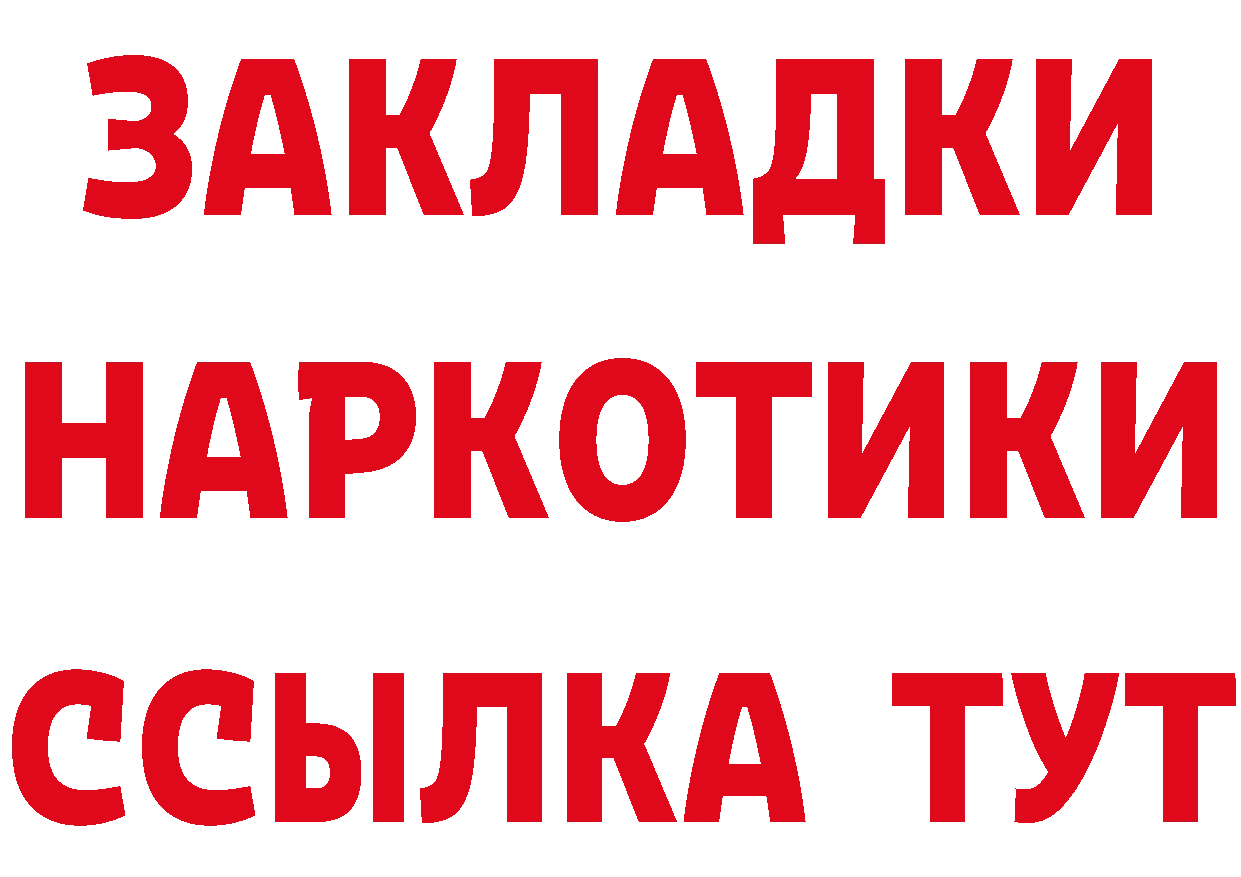 ЗАКЛАДКИ НАРКОТИКИ ССЫЛКА ТУТ